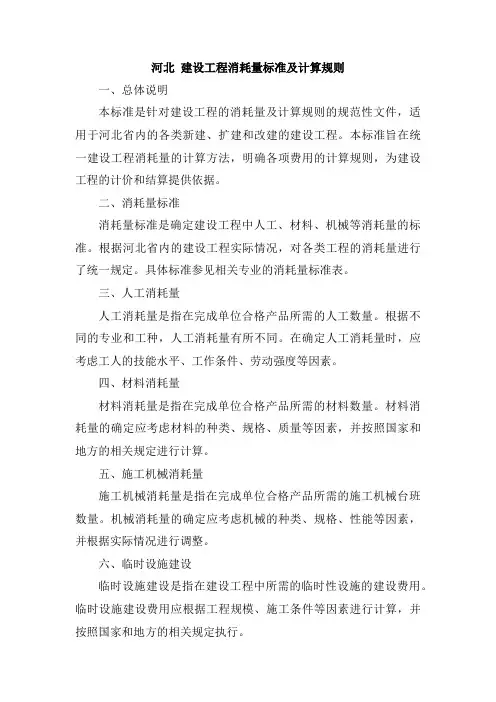 河北 建设工程消耗量标准及计算规则

一、总体说明

本标准是针对建设工程的消耗量及计算规则的规范性文件，适用于河北省内的各类新建、扩建和改建的建设工程。本标准旨在统一建设工程消耗量的计算方法，明确各项费用的计算规则，为建设工程的计价和结算提供依据。

二、消耗量标准

消耗量标准是确定建设工程中人工、材料、机械等消耗量的标准。根据河北省内的建设工程实际情况，对各类工程的消耗量进行了统一规定。具体标准参见相关专业的消耗量标准表。

三、人工消耗量

人工消耗量是指在完成单位合格产品所需的人工数量。根据不同的专业和工种，人工消耗量有所不同。在确定人工消耗量时，应考虑工人的技能水平、工作条件、劳动强度等因素。

四、材料消耗量

材料消耗量是指在完成单位合格产品所需的材料数量。材料消耗量的确定应考虑材料的种类、规格、质量等因素，并按照国家和地方的相关规定进行计算。

五、施工机械消耗量

施工机械消耗量是指在完成单位合格产品所需的施工机械台班数量。机械消耗量的确定应考虑机械的种类、规格、性能等因素，并根据实际情况进行调整。

六、临时设施建设

临时设施建设是指在建设工程中所需的临时性设施的建设费用。临时设施建设费用应根据工程规模、施工条件等因素进行计算，并按照国家和地方的相关规定执行。